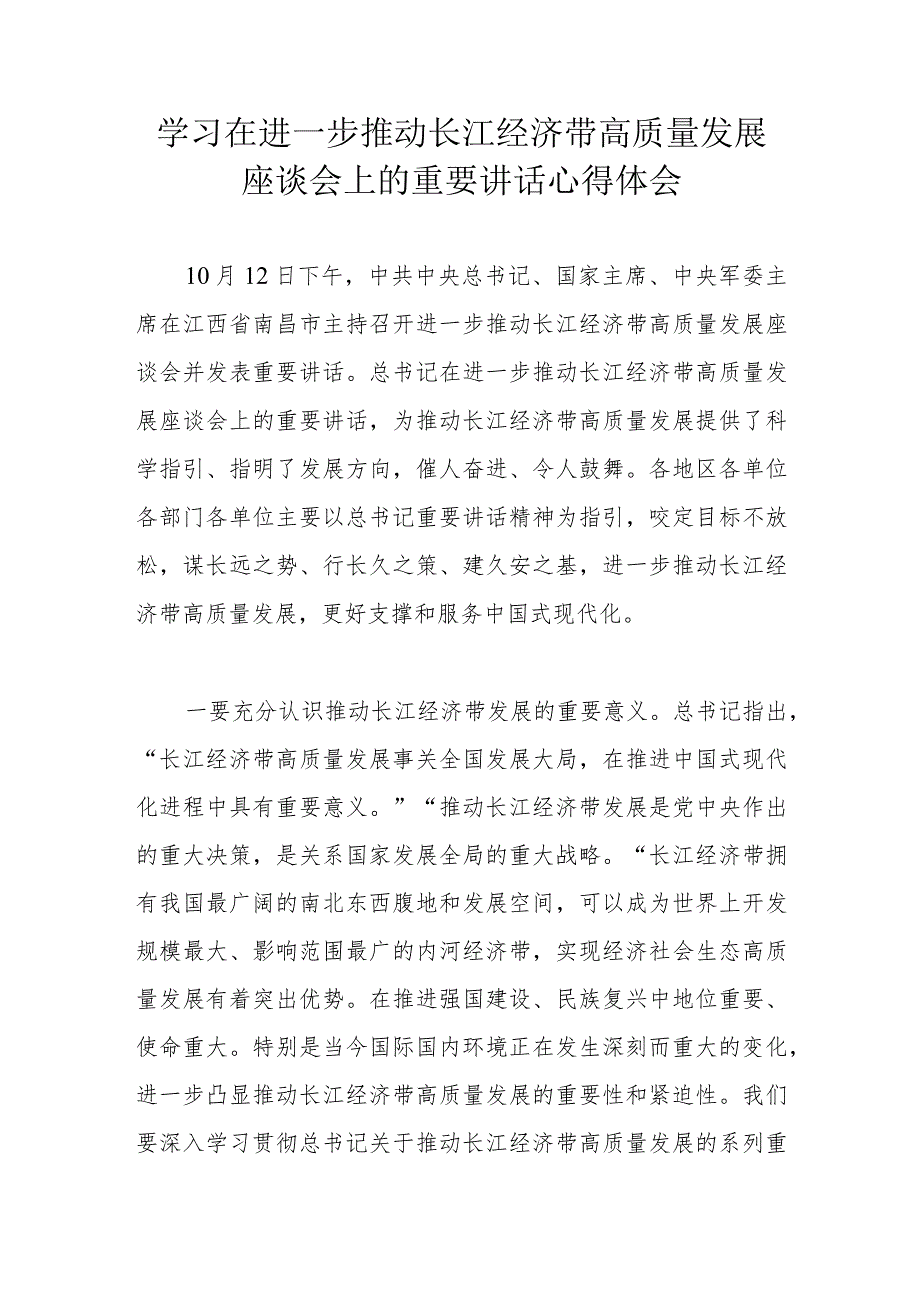 学习在进一步推动长江经济带高质量发展座谈会上的重要讲话心得体会

10月12日下午，中共中央总书记、国家主席、中央军委主席在江西省南昌市主持召开进一步推动长江经济带高质量发展座谈会并发表重要讲话。总书记在进一步推动长江经济带高质量发展座谈会上的重要讲话，为推动长江经济带高质量发展提供了科学指引、指明了发展方向，催人奋进、令人鼓舞。各地区各单位各部门各单位主要以总书记重要讲话精神为指引，咬定目标不放松，谋长远之势、行长久之策、建久安之基，进一步推动长江经济带高质量发展，更好支撑和服务中国式现代化。

一要充分认识推动长江经济带发展的重要意义。总书记指出，“长江经济带高质量发展事关全国发展大局，在推进中国式现代化进程中具有重要意义。”“推动长江经济带发展是党中央作出的重大决策，是关系国家发展全局的重大战略。“长江经济带拥有我国最广阔的南北东西腹地和发展空间，可以成为世界上开发规模最大、影响范围最广的内河经济带，实现经济社会生态高质量发展有着突出优势。在推进强国建设、民族复兴中地位重要、使命重大。特别是当今国际国内环境正在发生深刻而重大的变化，进一步凸显推动长江经济带高质量发展的重要性和紧迫性。我们要深入学习贯彻总书记关于推动长江经济带高质量发展的系列重